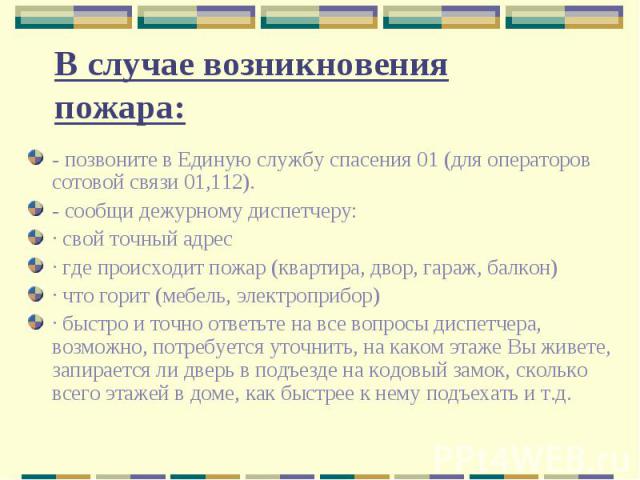 В случае возникновения пожара:

- позвоните в Единую службу спасения 01 (для операторов сотовой связи 01,112).

- сообщи дежурному диспетчеру:

· свой точный адрес

· где происходит пожар (квартира, двор, гараж, балкон)

· что горит (мебель, электроприбор)

· быстро и точно ответьте на все вопросы диспетчера, возможно, потребуется уточнить, на каком этаже Вы живете, запирается ли дверь в подъезде на кодовый замок, сколько всего этажей в доме, как быстрее к нему подъехать и т.д.

PPt4WEB.ru